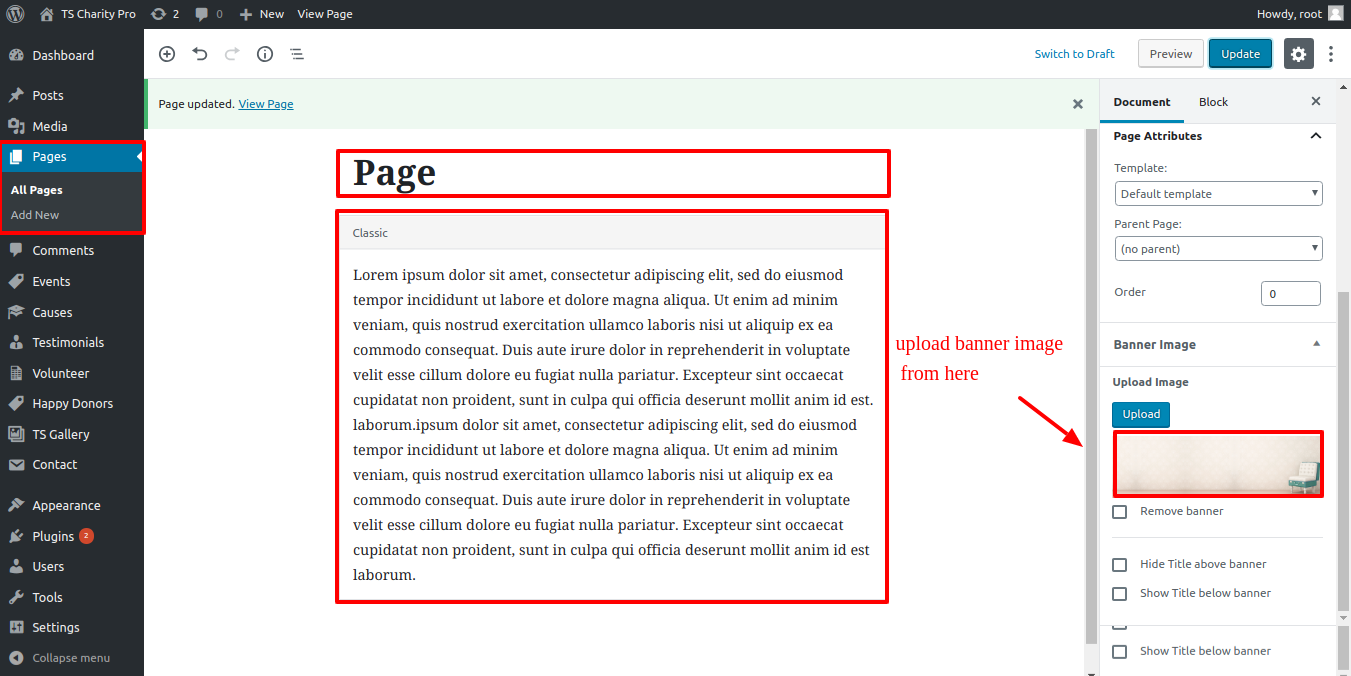 TS Charity Pro 2 0 New View Page Howdy, root

Dashboard
Posts
Media
Pages
All Pages
Add New
Comments
Events
Causes
Testimonials
Volunteer
Happy Donors
TS Gallery
Contact
Appearance
Plugins 2
Users
Tools
Settings
Collapse menu

Switch to Draft Preview Update

Page updated. View Page

Page

Classic

Lorem ipsum dolor sit amet, consectetur adipiscing elit, sed do eiusmod tempor incididunt ut labore et dolore magna aliqua. Ut enim ad minim veniam, quis nostrud exercitation ullamco laboris nisi ut aliquip ex ea commodo consequat. Duis aute irure dolor in reprehenderit in voluptate velit esse cillum dolore eu fugiat nulla pariatur. Excepteur sint occaecat cupidatat non proident, sunt in culpa qui officia deserunt mollit anim id est. laborum.ipsum dolor sit amet, consectetur adipiscing elit, sed do eiusmod tempor incididunt ut labore et dolore magna aliqua. Ut enim ad minim veniam, quis nostrud exercitation ullamco laboris nisi ut aliquip ex ea commodo consequat. Duis aute irure dolor in reprehenderit in voluptate velit esse cillum dolore eu fugiat nulla pariatur. Excepteur sint occaecat cupidatat non proident, sunt in culpa qui officia deserunt mollit anim id est laborum.

upload banner image from here

Document Block

Page Attributes
Template:
Default template
Parent Page:
(no parent)
Order 0

Banner Image
Upload Image
Upload
Remove banner
Hide Title above banner
Show Title below banner
Show Title below banner